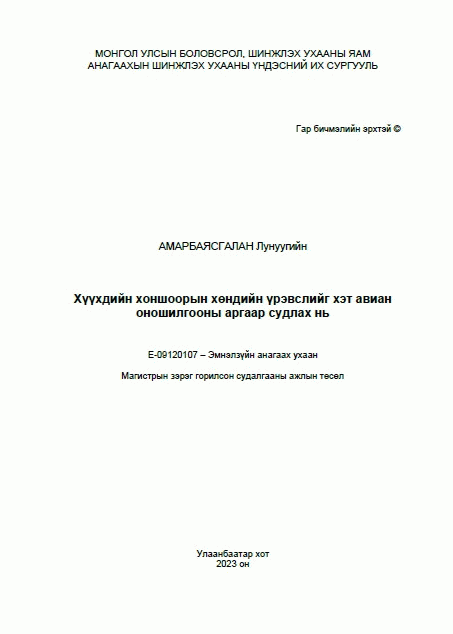 МОНГОЛ УЛСЫН БОЛОВСРОЛ, ШИНЖЛЭХ УХААНЫ ЯАМ
АНАГААХЫН ШИНЖЛЭХ УХААНЫ ҮНДЭСНИЙ ИХ СУРГУУЛЬ

Гар бичмэлийн эрхтэй ©

АМАРБАЯСГАЛАН Лунуугийн

Хүүхдийн хоншоорын хөндийн үрэвслийг хэт авиан оношилгооны аргаар судлах нь

Е-09120107 – Эмнэлзүйн анагаах ухаан

Магистрын зэрэг горилсон судалгааны ажлын төсөл

Улаанбаатар хот
2023 он